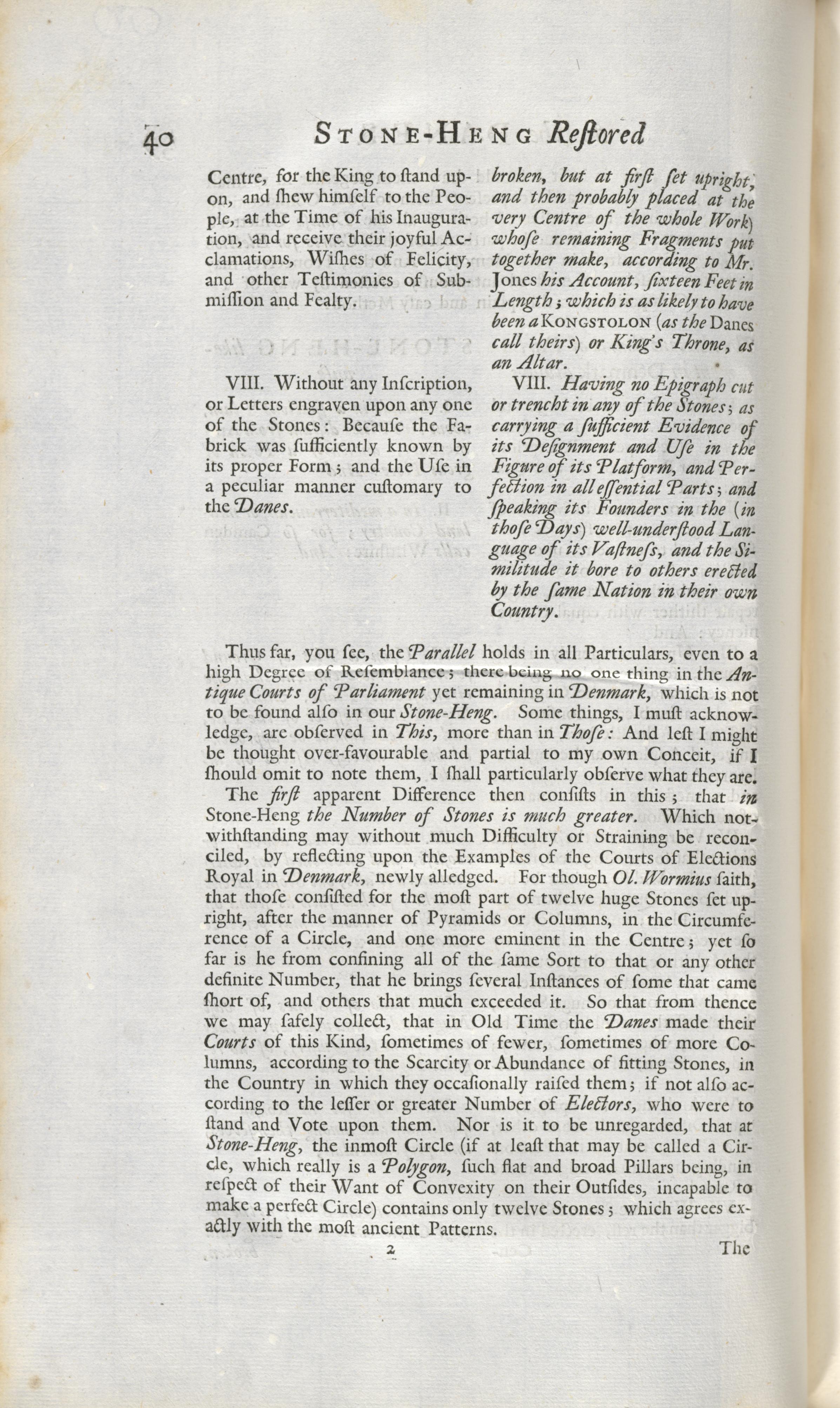 40 STONE-HENG Reſtored

Centre, for the King to ſtand upon, and ſhew himſelf to the People, at the Time of his Inauguration, and receive their joyful Acclamations, Wiſhes of Felicity, and other Teſtimonies of Submiſſion and Fealty.

VIII. Without any Inſcription, or Letters engraven upon any one of the Stones: Becauſe the Fabrick was ſufficiently known by its proper Form; and the Uſe in a peculiar manner cuſtomary to the Danes.

broken, but at firſt ſet upright, and then probably placed at the very Centre of the whole Work) whoſe remaining Fragments put together make, according to Mr. Jones his Account, ſixteen Feet in Length; which is as likely to have been a KONGSTOLON (as the Danes call theirs) or King's Throne, as an Altar.

VIII. Having no Epigraph cut or trencht in any of the Stones; as carrying a ſufficient Evidence of its Deſignment and Uſe in the Figure of its Platform, and Perfection in all eſſential Parts; and ſpeaking its Founders in the (in thoſe Days) well-underſtood Language of its Vaſtneſs, and the Similitude it bore to others erected by the ſame Nation in their own Country.

Thus far, you ſee, the Parallel holds in all Particulars, even to a high Degree of Reſemblance; there being no one thing in the Antique Courts of Parliament yet remaining in Denmark, which is not to be found alſo in our Stone-Heng. Some things, I muſt acknowledge, are obſerved in This, more than in Thoſe: And leſt I might be thought over-favourable and partial to my own Conceit, if I ſhould omit to note them, I ſhall particularly obſerve what they are.

The firſt apparent Difference then conſiſts in this; that in Stone-Heng the Number of Stones is much greater. Which notwithſtanding may without much Difficulty or Straining be reconciled, by reflecting upon the Examples of the Courts of Elections Royal in Denmark, newly alledged. For though Ol. Wormius ſaith, that thoſe conſiſted for the moſt part of twelve huge Stones ſet upright, after the manner of Pyramids or Columns, in the Circumference of a Circle, and one more eminent in the Centre; yet ſo far is he from confining all of the ſame Sort to that or any other definite Number, that he brings ſeveral Inſtances of ſome that came ſhort of, and others that much exceeded it. So that from thence we may ſafely collect, that in Old Time the Danes made their Courts of this Kind, ſometimes of fewer, ſometimes of more Columns, according to the Scarcity or Abundance of fitting Stones, in the Country in which they occaſionally raiſed them; if not alſo according to the leſſer or greater Number of Electors, who were to ſtand and Vote upon them. Nor is it to be unregarded, that at Stone-Heng, the inmoſt Circle (if at leaſt that may be called a Circle, which really is a Polygon, ſuch flat and broad Pillars being, in reſpect of their Want of Convexity on their Outſides, incapable to make a perfect Circle) contains only twelve Stones; which agrees exactly with the moſt ancient Patterns.

2 The